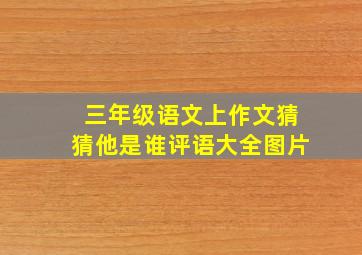 三年级语文上作文猜猜他是谁评语大全图片